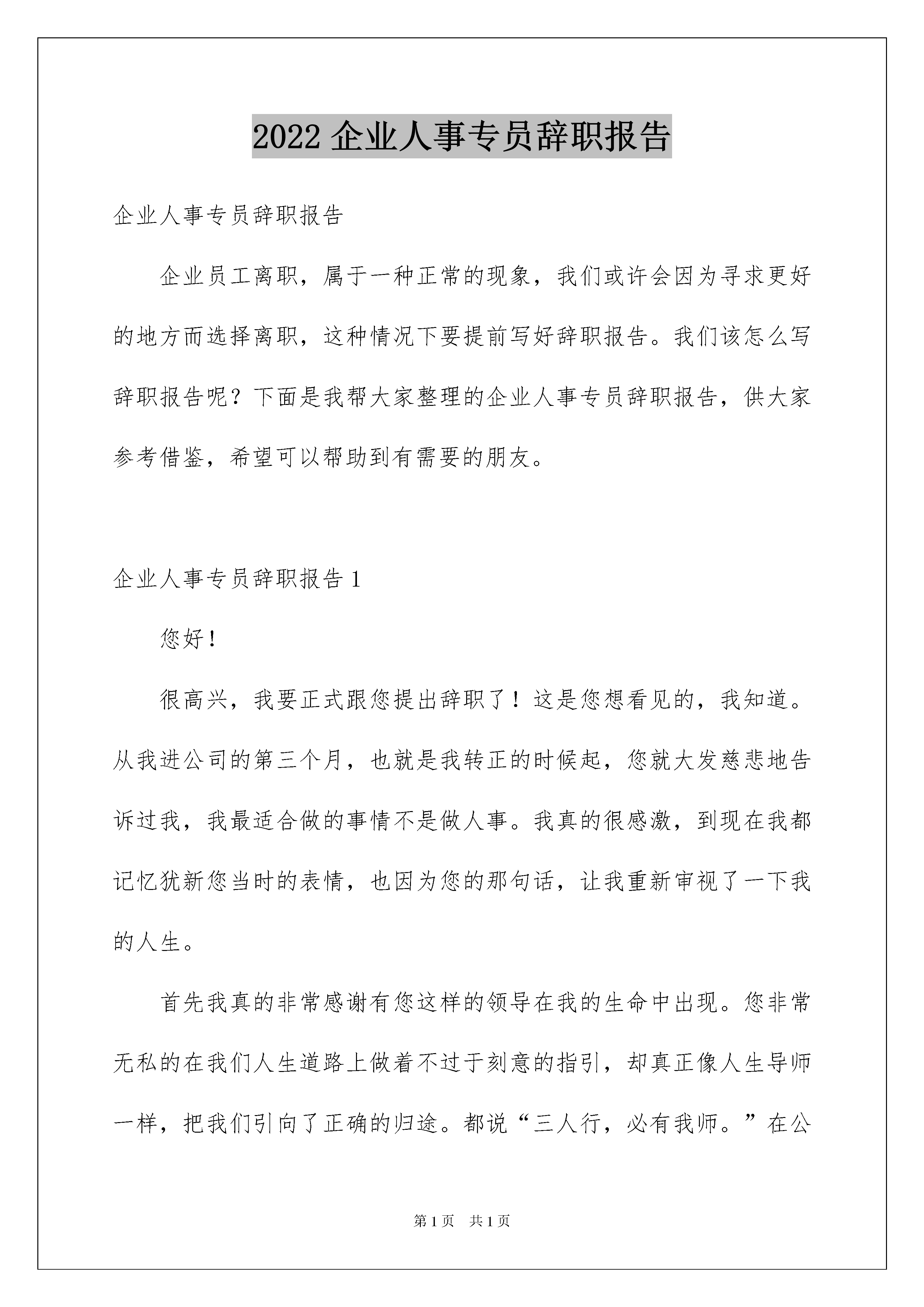 2022 企业人事专员辞职报告

企业人事专员辞职报告

企业员工离职，属于一种正常的现象，我们或许会因为寻求更好的地方而选择离职，这种情况下要提前写好辞职报告。我们该怎么写辞职报告呢？下面是我帮大家整理的企业人事专员辞职报告，供大家参考借鉴，希望可以帮助到有需要的朋友。

企业人事专员辞职报告 1

您好！

很高兴，我要正式跟您提出辞职了！这是您想看见的，我知道。从我进公司的第三个月，也就是我转正的时候起，您就大发慈悲地告诉过我，我最适合做的事情不是做人事。我真的很感激，到现在我都记忆犹新您当时的表情，也因为您的那句话，让我重新审视了一下我的人生。

首先我真的非常感谢有您这样的领导在我的生命中出现。您非常无私的在我们人生道路上做着不过于刻意的指引，却真正像人生导师一样，把我们引向了正确的归途。都说“三人行，必有我师。”在公

第 1 页　共 1 页